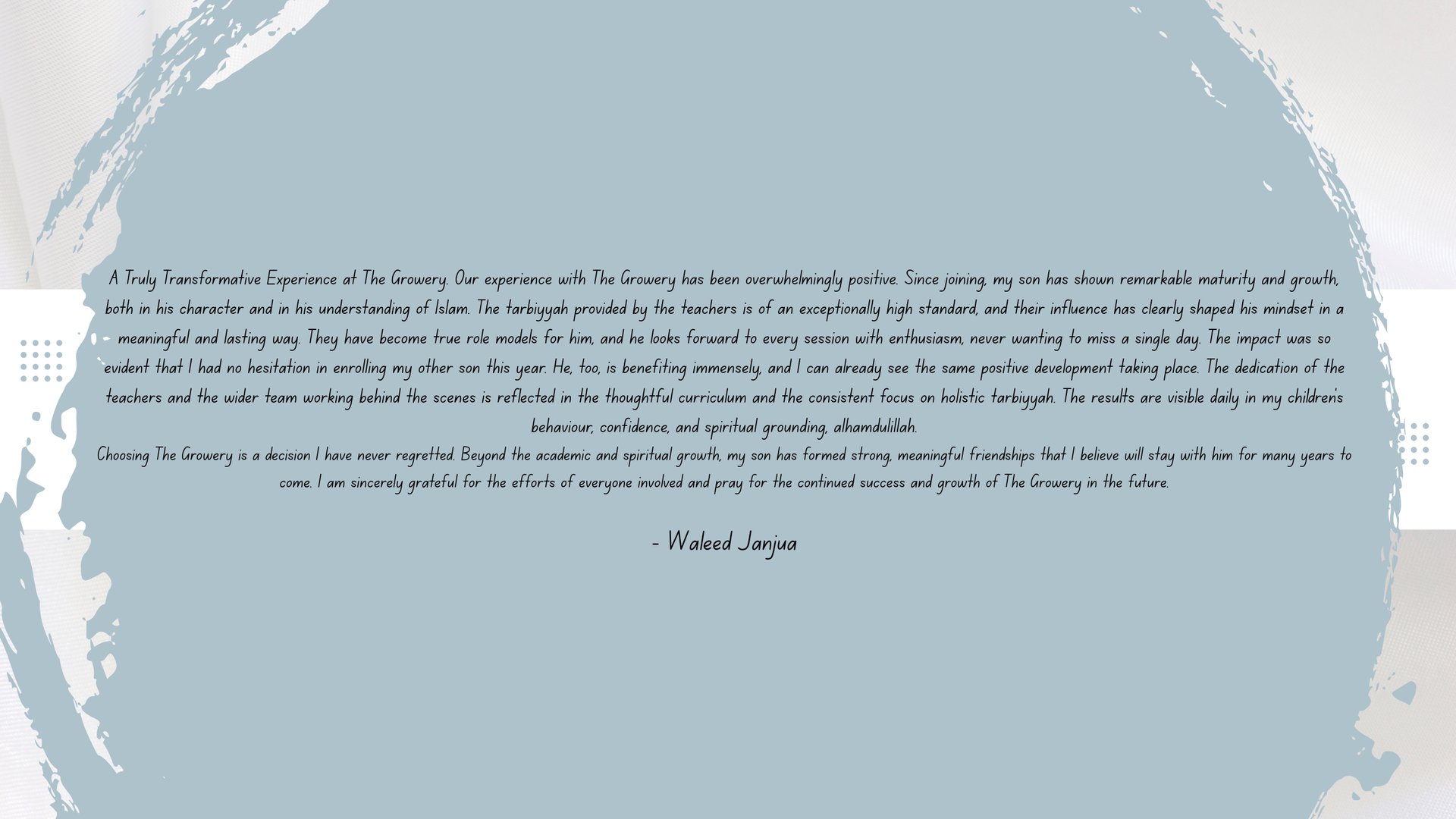 A Truly Transformative Experience at The Growery. Our experience with The Growery has been overwhelmingly positive. Since joining, my son has shown remarkable maturity and growth, both in his character and in his understanding of Islam. The tarbiyyah provided by the teachers is of an exceptionally high standard, and their influence has clearly shaped his mindset in a meaningful and lasting way. They have become true role models for him, and he looks forward to every session with enthusiasm, never wanting to miss a single day. The impact was so evident that I had no hesitation in enrolling my other son this year. He, too, is benefiting immensely, and I can already see the same positive development taking place. The dedication of the teachers and the wider team working behind the scenes is reflected in the thoughtful curriculum and the consistent focus on holistic tarbiyyah. The results are visible daily in my children's behaviour, confidence, and spiritual grounding, alhamdulillah.
Choosing The Growery is a decision I have never regretted. Beyond the academic and spiritual growth, my son has formed strong, meaningful friendships that I believe will stay with him for many years to come. I am sincerely grateful for the efforts of everyone involved and pray for the continued success and growth of The Growery in the future.

- Waleed Janjua